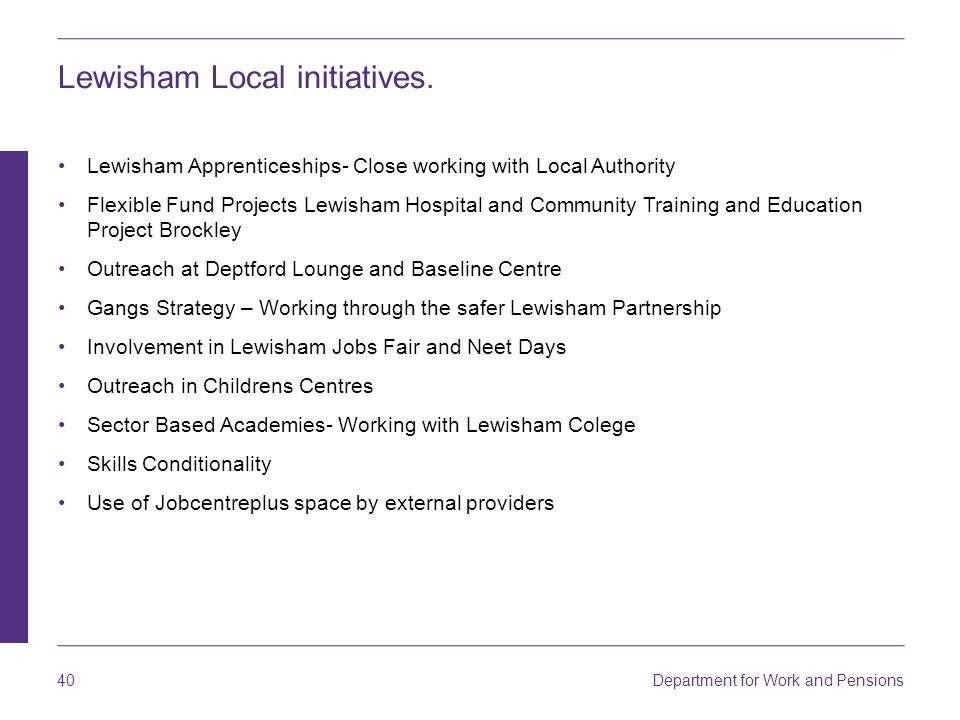 Lewisham Local initiatives.

• Lewisham Apprenticeships- Close working with Local Authority

• Flexible Fund Projects Lewisham Hospital and Community Training and Education Project Brockley

• Outreach at Deptford Lounge and Baseline Centre

• Gangs Strategy – Working through the safer Lewisham Partnership

• Involvement in Lewisham Jobs Fair and Neet Days

• Outreach in Childrens Centres

• Sector Based Academies- Working with Lewisham Colege

• Skills Conditionality

• Use of Jobcentreplus space by external providers

40

Department for Work and Pensions